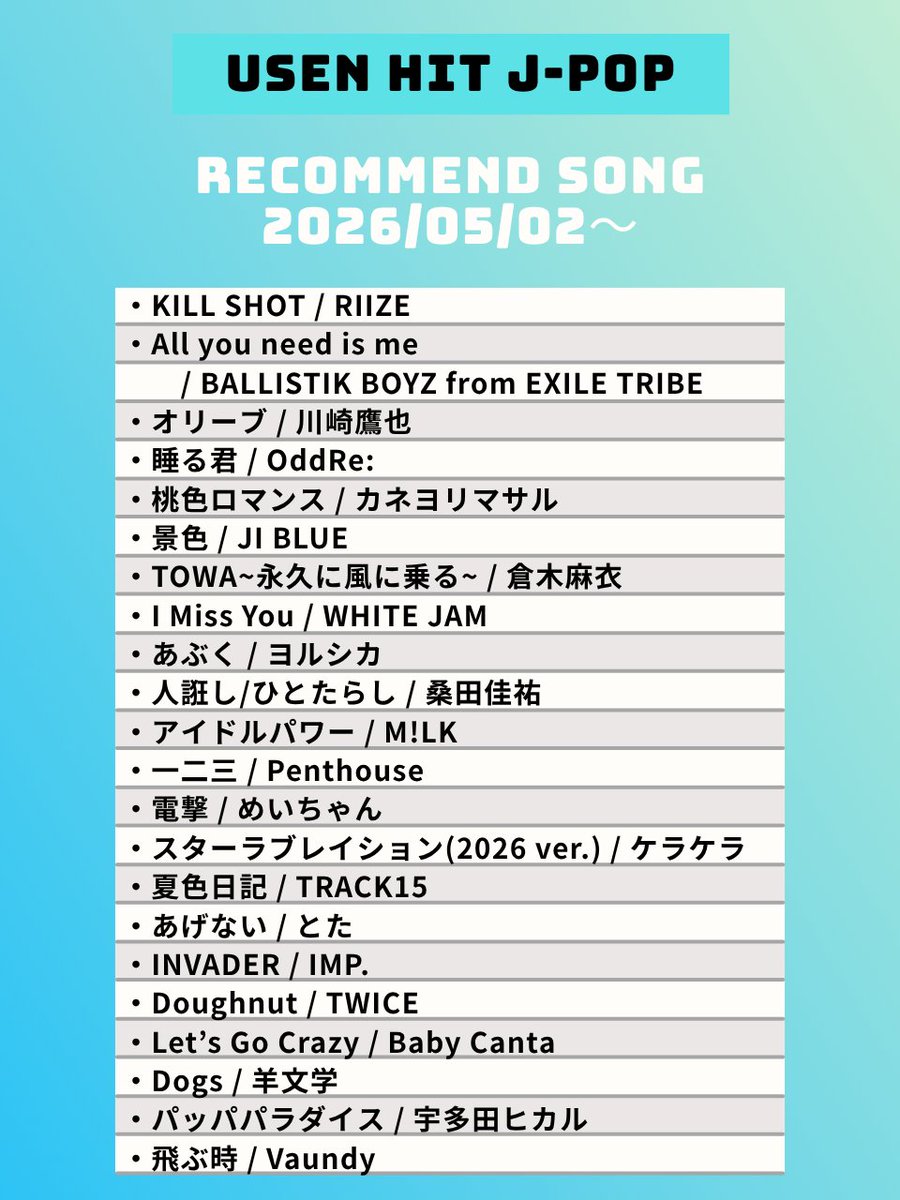 USEN HIT J-POP

RECOMMEND SONG
2026/05/02～

・KILL SHOT / RIIZE
・All you need is me
/ BALLISTIK BOYZ from EXILE TRIBE
・オリーブ / 川崎鷹也
・睡る君 / OddRe:
・桃色ロマンス / カネヨリマサル
・景色 / JI BLUE
・TOWA~永久に風に乗る~ / 倉木麻衣
・I Miss You / WHITE JAM
・あぶく / ヨルシカ
・人誑し/ひとたらし / 桑田佳祐
・アイドルパワー / M!LK
・一二三 / Penthouse
・電撃 / めいちゃん
・スターラブレイション(2026 ver.) / ケラケラ
・夏色日記 / TRACK15
・あげない / とた
・INVADER / IMP.
・Doughnut / TWICE
・Let's Go Crazy / Baby Canta
・Dogs / 羊文学
・パッパパラダイス / 宇多田ヒカル
・飛ぶ時 / Vaundy